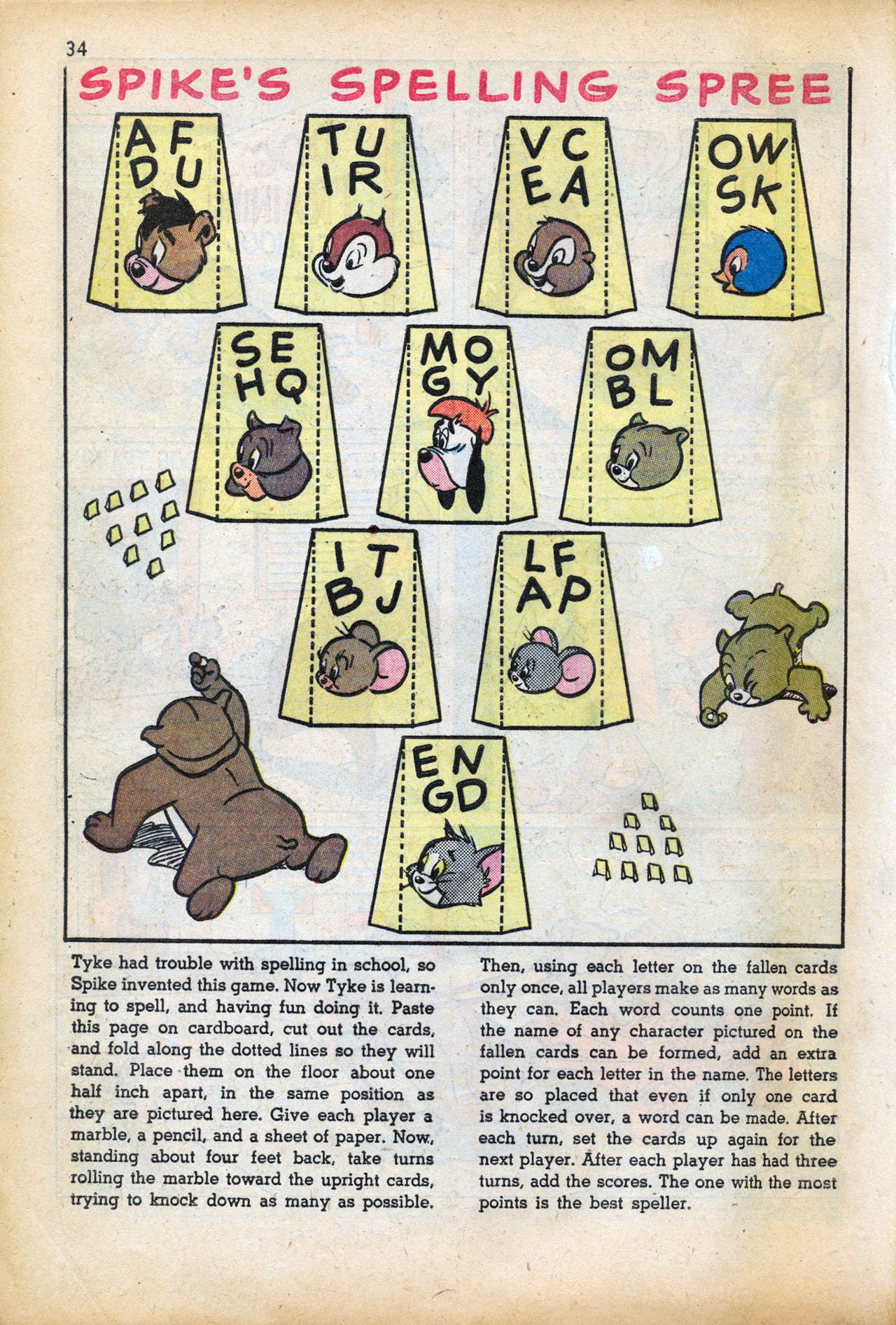 34

SPIKE'S SPELLING SPREE

A F
D U

T U
I R

V C
E A

O W
S K

S E
H Q

M O
G Y

O M
B L

I T
B J

L F
A P

E N
G D

Tyke had trouble with spelling in school, so Spike invented this game. Now Tyke is learning to spell, and having fun doing it. Paste this page on cardboard, cut out the cards, and fold along the dotted lines so they will stand. Place them on the floor about one half inch apart, in the same position as they are pictured here. Give each player a marble, a pencil, and a sheet of paper. Now, standing about four feet back, take turns rolling the marble toward the upright cards, trying to knock down as many as possible.

Then, using each letter on the fallen cards only once, all players make as many words as they can. Each word counts one point. If the name of any character pictured on the fallen cards can be formed, add an extra point for each letter in the name. The letters are so placed that even if only one card is knocked over, a word can be made. After each turn, set the cards up again for the next player. After each player has had three turns, add the scores. The one with the most points is the best speller.